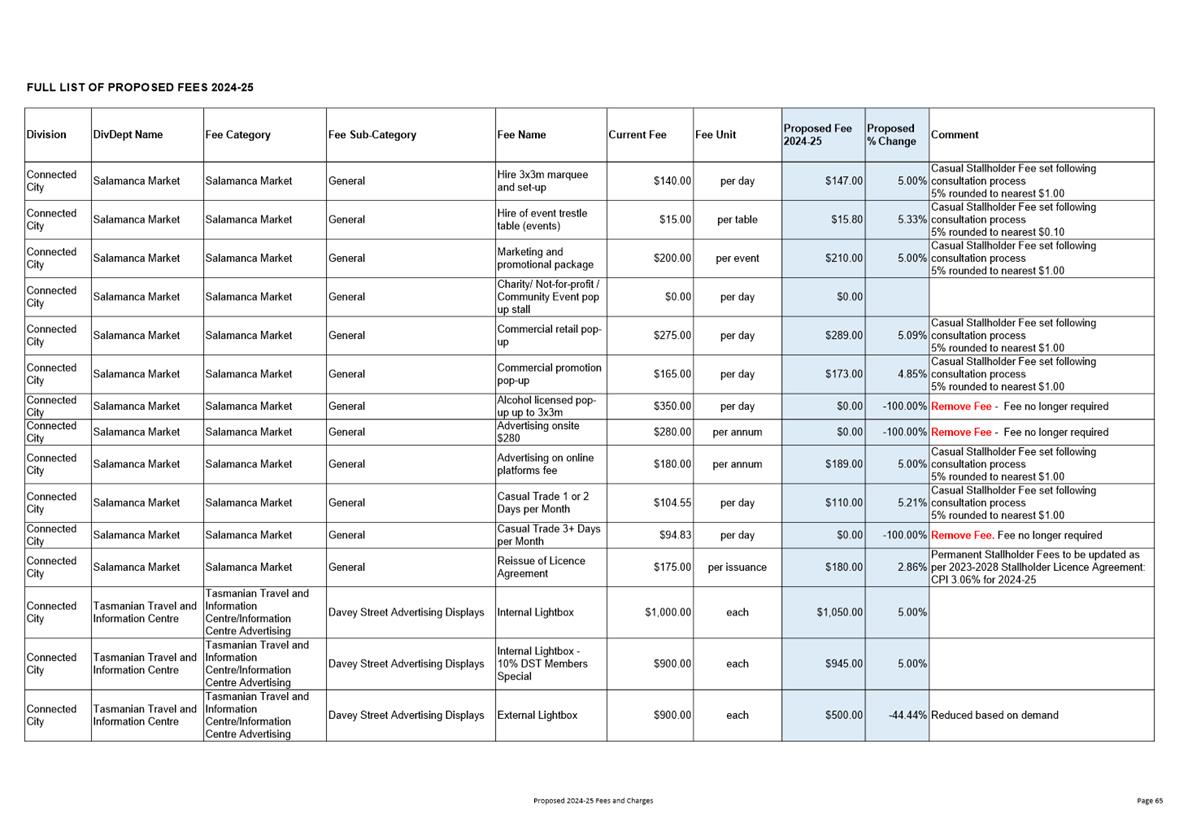 FULL LIST OF PROPOSED FEES 2024-25

| Division | DivDept Name | Fee Category | Fee Sub-Category | Fee Name | Current Fee | Fee Unit | Proposed Fee 2024-25 | Proposed % Change | Comment |
|---|---|---|---|---|---|---|---|---|---|
| Connected City | Salamanca Market | Salamanca Market | General | Hire 3x3m marquee and set-up | $140.00 | per day | $147.00 | 5.00% | Casual Stallholder Fee set following consultation process 5% rounded to nearest $1.00 |
| Connected City | Salamanca Market | Salamanca Market | General | Hire of event trestle table (events) | $15.00 | per table | $15.80 | 5.33% | Casual Stallholder Fee set following consultation process 5% rounded to nearest $0.10 |
| Connected City | Salamanca Market | Salamanca Market | General | Marketing and promotional package | $200.00 | per event | $210.00 | 5.00% | Casual Stallholder Fee set following consultation process 5% rounded to nearest $1.00 |
| Connected City | Salamanca Market | Salamanca Market | General | Charity/ Not-for-profit / Community Event pop up stall | $0.00 | per day | $0.00 | | |
| Connected City | Salamanca Market | Salamanca Market | General | Commercial retail pop-up | $275.00 | per day | $289.00 | 5.09% | Casual Stallholder Fee set following consultation process 5% rounded to nearest $1.00 |
| Connected City | Salamanca Market | Salamanca Market | General | Commercial promotion pop-up | $165.00 | per day | $173.00 | 4.85% | Casual Stallholder Fee set following consultation process 5% rounded to nearest $1.00 |
| Connected City | Salamanca Market | Salamanca Market | General | Alcohol licensed pop-up up to 3x3m | $350.00 | per day | $0.00 | -100.00% | Remove Fee - Fee no longer required |
| Connected City | Salamanca Market | Salamanca Market | General | Advertising onsite $280 | $280.00 | per annum | $0.00 | -100.00% | Remove Fee - Fee no longer required |
| Connected City | Salamanca Market | Salamanca Market | General | Advertising on online platforms fee | $180.00 | per annum | $189.00 | 5.00% | Casual Stallholder Fee set following consultation process 5% rounded to nearest $1.00 |
| Connected City | Salamanca Market | Salamanca Market | General | Casual Trade 1 or 2 Days per Month | $104.55 | per day | $110.00 | 5.21% | Casual Stallholder Fee set following consultation process 5% rounded to nearest $1.00 |
| Connected City | Salamanca Market | Salamanca Market | General | Casual Trade 3+ Days per Month | $94.83 | per day | $0.00 | -100.00% | Remove Fee. Fee no longer required |
| Connected City | Salamanca Market | Salamanca Market | General | Reissue of Licence Agreement | $175.00 | per issuance | $180.00 | 2.86% | Permanent Stallholder Fees to be updated as per 2023-2028 Stallholder Licence Agreement: CPI 3.06% for 2024-25 |
| Connected City | Tasmanian Travel and Information Centre | Tasmanian Travel and Information Centre/Information Centre Advertising | Davey Street Advertising Displays | Internal Lightbox | $1,000.00 | each | $1,050.00 | 5.00% | |
| Connected City | Tasmanian Travel and Information Centre | Tasmanian Travel and Information Centre/Information Centre Advertising | Davey Street Advertising Displays | Internal Lightbox - 10% DST Members Special | $900.00 | each | $945.00 | 5.00% | |
| Connected City | Tasmanian Travel and Information Centre | Tasmanian Travel and Information Centre/Information Centre Advertising | Davey Street Advertising Displays | External Lightbox | $900.00 | each | $500.00 | -44.44% | Reduced based on demand |

Proposed 2024-25 Fees and Charges

Page 65